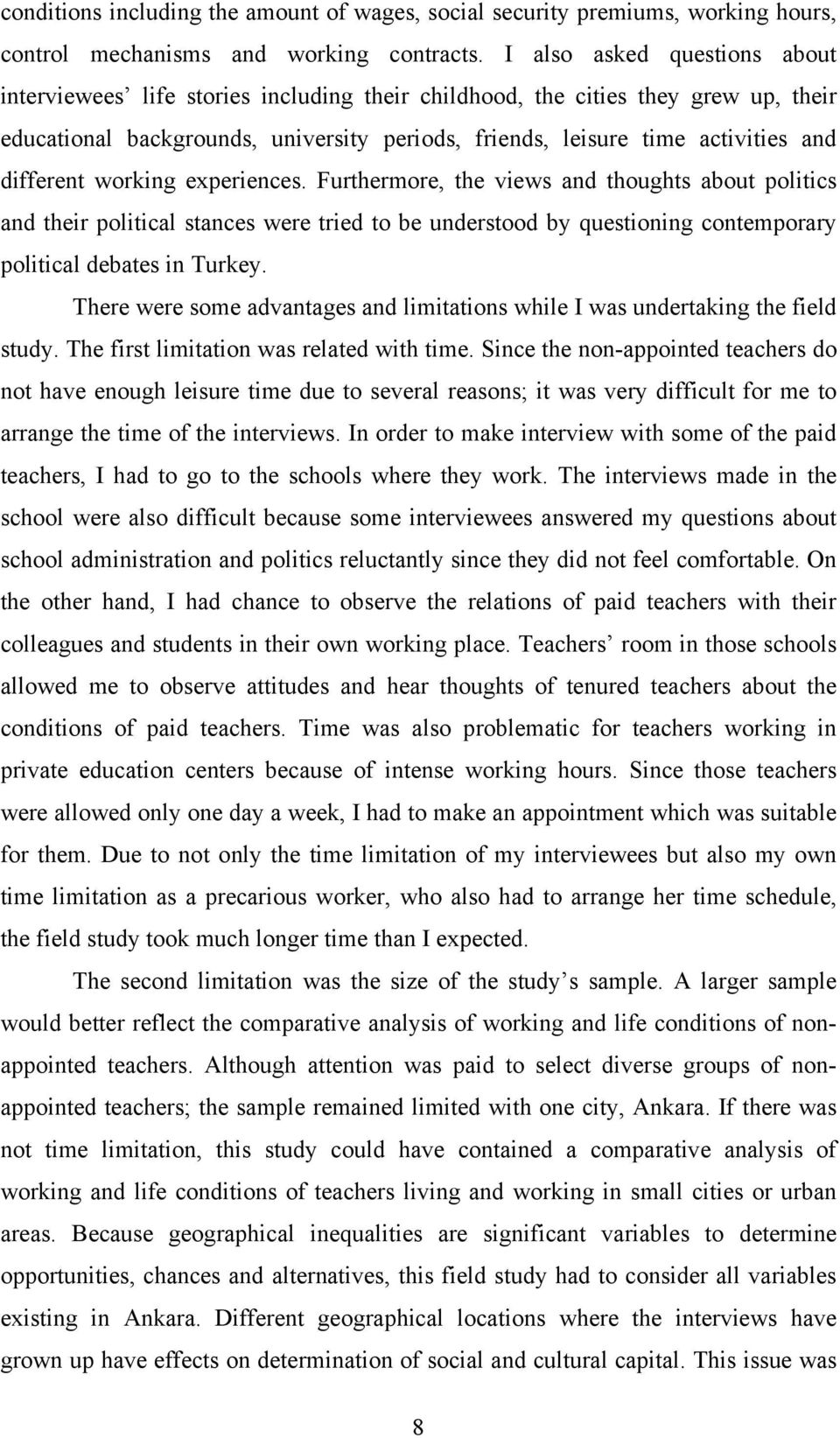 conditions including the amount of wages, social security premiums, working hours, control mechanisms and working contracts. I also asked questions about interviewees' life stories including their childhood, the cities they grew up, their educational backgrounds, university periods, friends, leisure time activities and different working experiences. Furthermore, the views and thoughts about politics and their political stances were tried to be understood by questioning contemporary political debates in Turkey.

There were some advantages and limitations while I was undertaking the field study. The first limitation was related with time. Since the non-appointed teachers do not have enough leisure time due to several reasons; it was very difficult for me to arrange the time of the interviews. In order to make interview with some of the paid teachers, I had to go to the schools where they work. The interviews made in the school were also difficult because some interviewees answered my questions about school administration and politics reluctantly since they did not feel comfortable. On the other hand, I had chance to observe the relations of paid teachers with their colleagues and students in their own working place. Teachers' room in those schools allowed me to observe attitudes and hear thoughts of tenured teachers about the conditions of paid teachers. Time was also problematic for teachers working in private education centers because of intense working hours. Since those teachers were allowed only one day a week, I had to make an appointment which was suitable for them. Due to not only the time limitation of my interviewees but also my own time limitation as a precarious worker, who also had to arrange her time schedule, the field study took much longer time than I expected.

The second limitation was the size of the study's sample. A larger sample would better reflect the comparative analysis of working and life conditions of non-appointed teachers. Although attention was paid to select diverse groups of non-appointed teachers; the sample remained limited with one city, Ankara. If there was not time limitation, this study could have contained a comparative analysis of working and life conditions of teachers living and working in small cities or urban areas. Because geographical inequalities are significant variables to determine opportunities, chances and alternatives, this field study had to consider all variables existing in Ankara. Different geographical locations where the interviews have grown up have effects on determination of social and cultural capital. This issue was

8